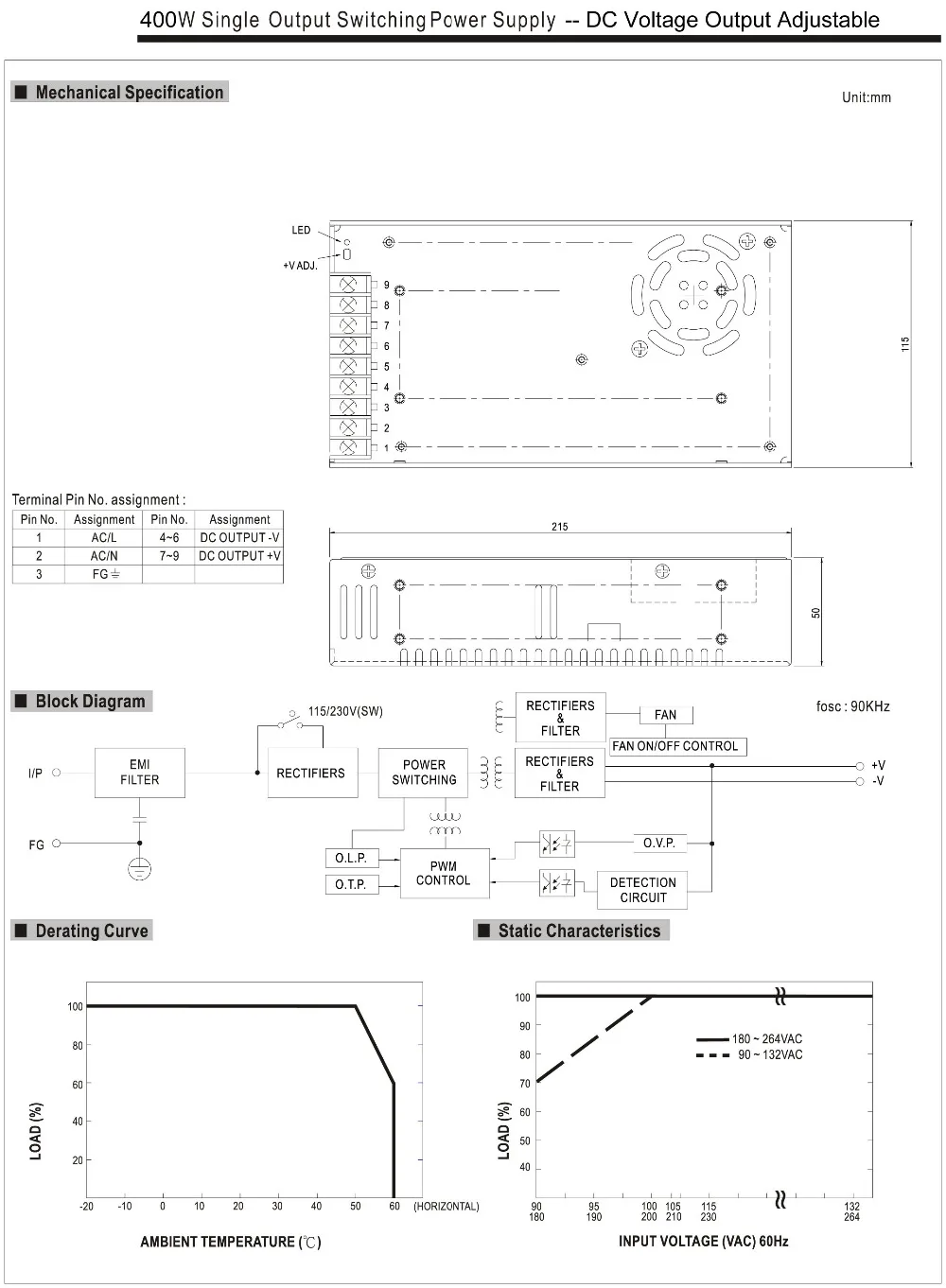 400W Single Output Switching Power Supply -- DC Voltage Output Adjustable

■ Mechanical Specification

Unit:mm

LED
+V ADJ.

9
8
7
6
5
4
3
2
1

115

Terminal Pin No. assignment :

| Pin No. | Assignment | Pin No. | Assignment |
|---|---|---|---|
| 1 | AC/L | 4~6 | DC OUTPUT -V |
| 2 | AC/N | 7~9 | DC OUTPUT +V |
| 3 | FG ⏚ | | |

215

50

■ Block Diagram

fosc : 90KHz

115/230V(SW)

I/P

FG

EMI FILTER

RECTIFIERS

POWER SWITCHING

RECTIFIERS & FILTER

FAN

FAN ON/OFF CONTROL

RECTIFIERS & FILTER

+V
-V

O.L.P.

O.T.P.

PWM CONTROL

O.V.P.

DETECTION CIRCUIT

■ Derating Curve

100
80
60
40
20

LOAD (%)

-20 -10 0 10 20 30 40 50 60 (HORIZONTAL)

AMBIENT TEMPERATURE (℃)

■ Static Characteristics

100
90
80
70
60
50
40

LOAD (%)

180 ~ 264VAC
90 ~ 132VAC

90 95 100 105 115 132
180 190 200 210 230 264

INPUT VOLTAGE (VAC) 60Hz